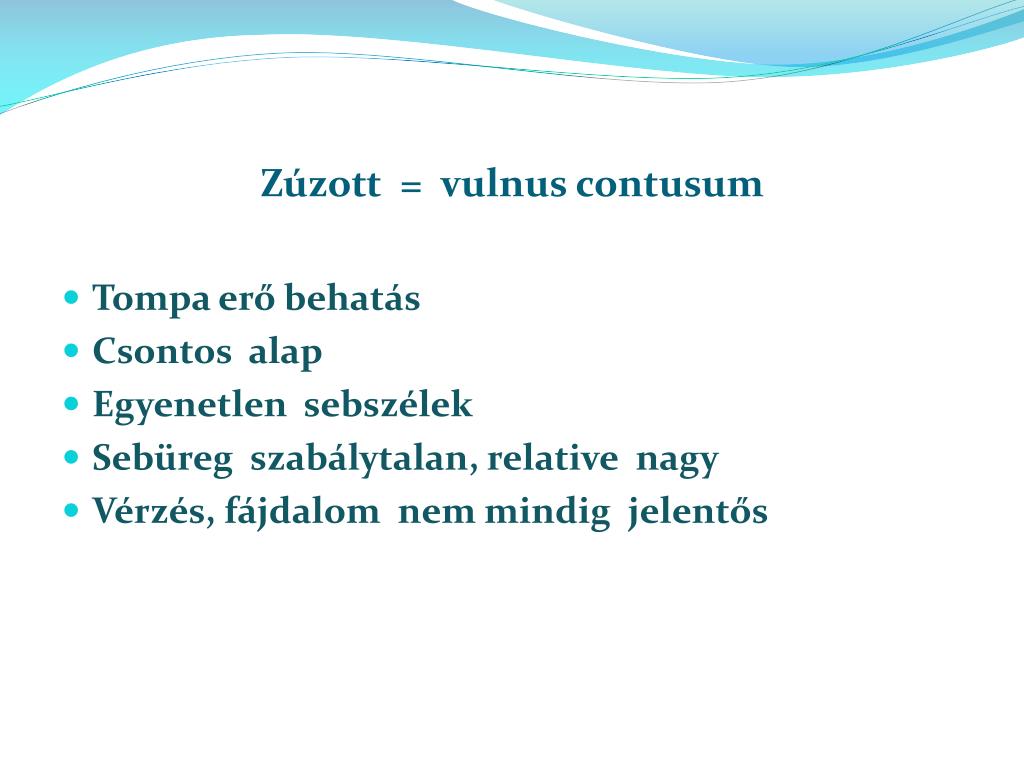 Zúzott = vulnus contusum

- Tompa erő behatás
- Csontos alap
- Egyenetlen sebszélek
- Sebüreg szabálytalan, relative nagy
- Vérzés, fájdalom nem mindig jelentős